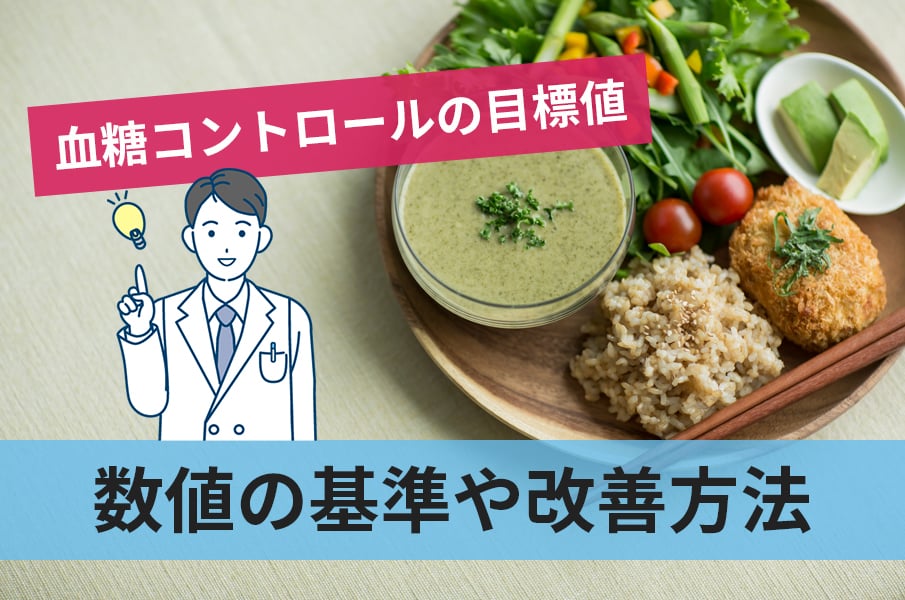 血糖コントロールの目標値

数値の基準や改善方法